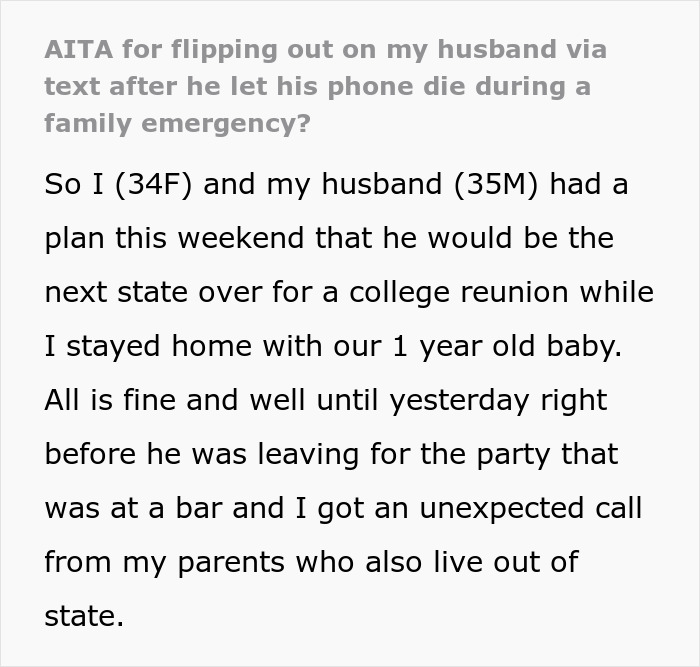 AITA for flipping out on my husband via text after he let his phone die during a family emergency?

So I (34F) and my husband (35M) had a plan this weekend that he would be the next state over for a college reunion while I stayed home with our 1 year old baby. All is fine and well until yesterday right before he was leaving for the party that was at a bar and I got an unexpected call from my parents who also live out of state.